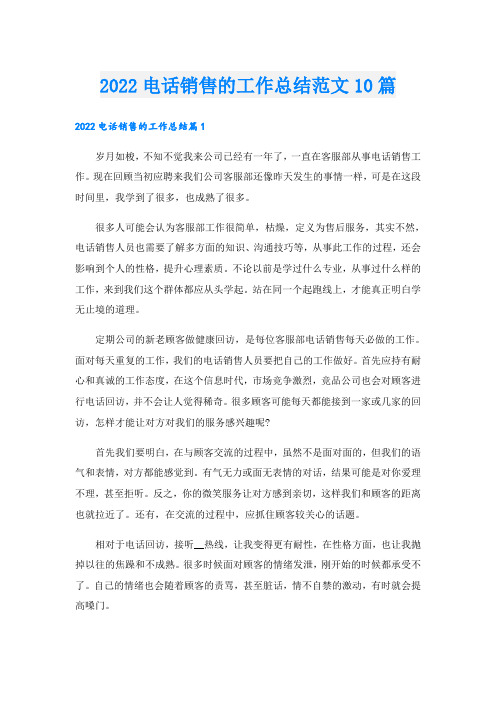 2022 电话销售的工作总结范文 10 篇

2022 电话销售的工作总结篇 1

岁月如梭，不知不觉我来公司已经有一年了，一直在客服部从事电话销售工作。现在回顾当初应聘来我们公司客服部还像昨天发生的事情一样，可是在这段时间里，我学到了很多，也成熟了很多。

很多人可能会认为客服部工作很简单，枯燥，定义为售后服务，其实不然，电话销售人员也需要了解多方面的知识、沟通技巧等，从事此工作的过程，还会影响到个人的性格，提升心理素质。不论以前是学过什么专业，从事过什么样的工作，来到我们这个群体都应从头学起，站在同一个起跑线上，才能真正明白学无止境的道理。

定期公司的新老顾客做健康回访，是每位客服部电话销售每天必做的工作。面对每天重复的工作，我们的电话销售人员要把自己的工作做好。首先应持有耐心和真诚的工作态度，在这个信息时代，市场竞争激烈，竞品公司也会对顾客进行电话回访，并不会让人觉得稀奇。很多顾客可能每天都能接到一家或几家的回访，怎样才能让对方对我们的服务感兴趣呢?

首先我们要明白，在与顾客交流的过程中，虽然不是面对面的，但我们的语气和表情，对方都能感觉到。有气无力或面无表情的对话，结果可能是对你爱理不理，甚至拒听。反之，你的微笑服务让对方感到亲切，这样我们和顾客的距离也就拉近了。还有，在交流的过程中，应抓住顾客较关心的话题。

相对于电话回访，接听__热线，让我变得更有耐性，在性格方面，也让我抛掉以往的焦躁和不成熟。很多时候面对顾客的情绪发泄，刚开始的时候都承受不了。自己的情绪也会随着顾客的责骂，甚至脏话，情不自禁的激动，有时就会提高嗓门。